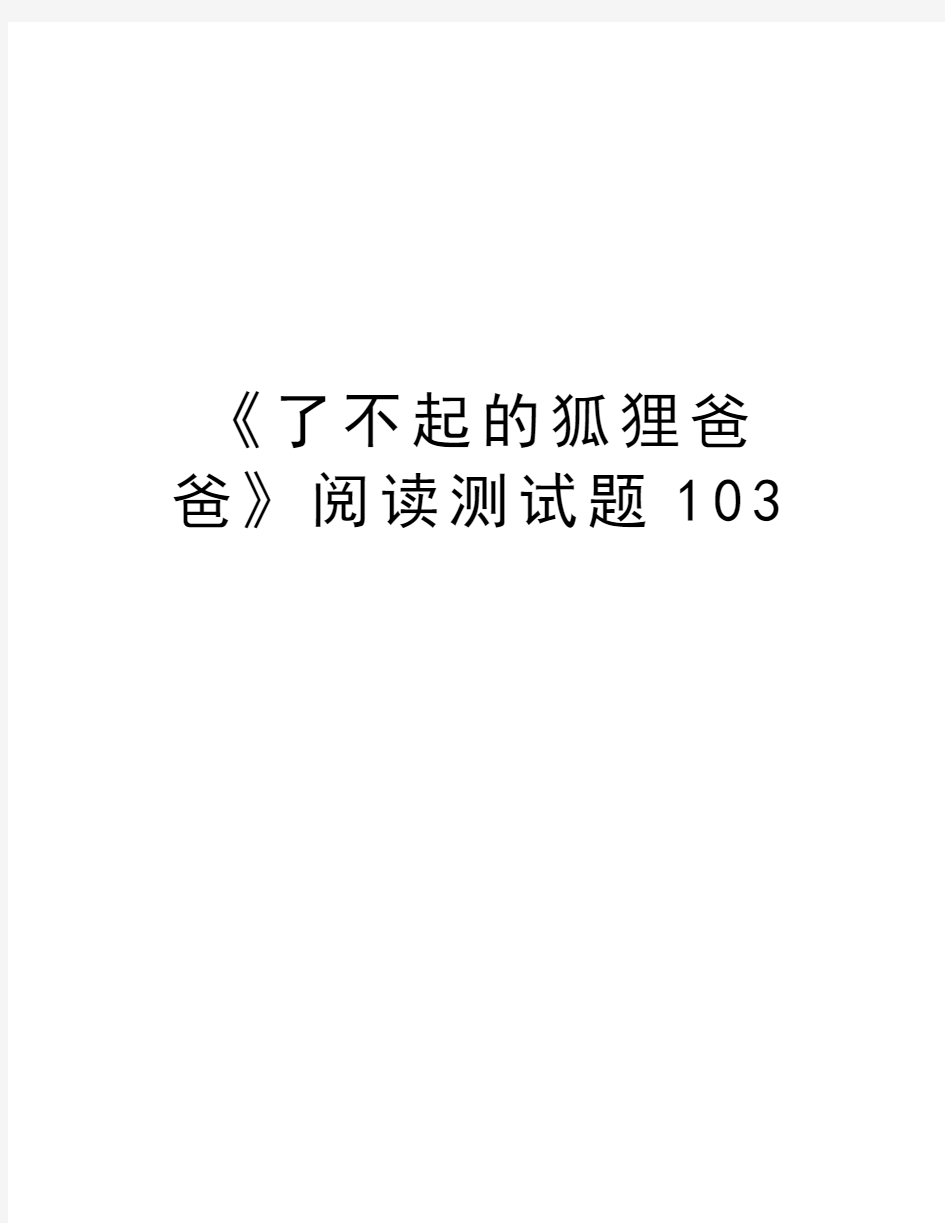 《了不起的狐狸爸爸》阅读测试题103